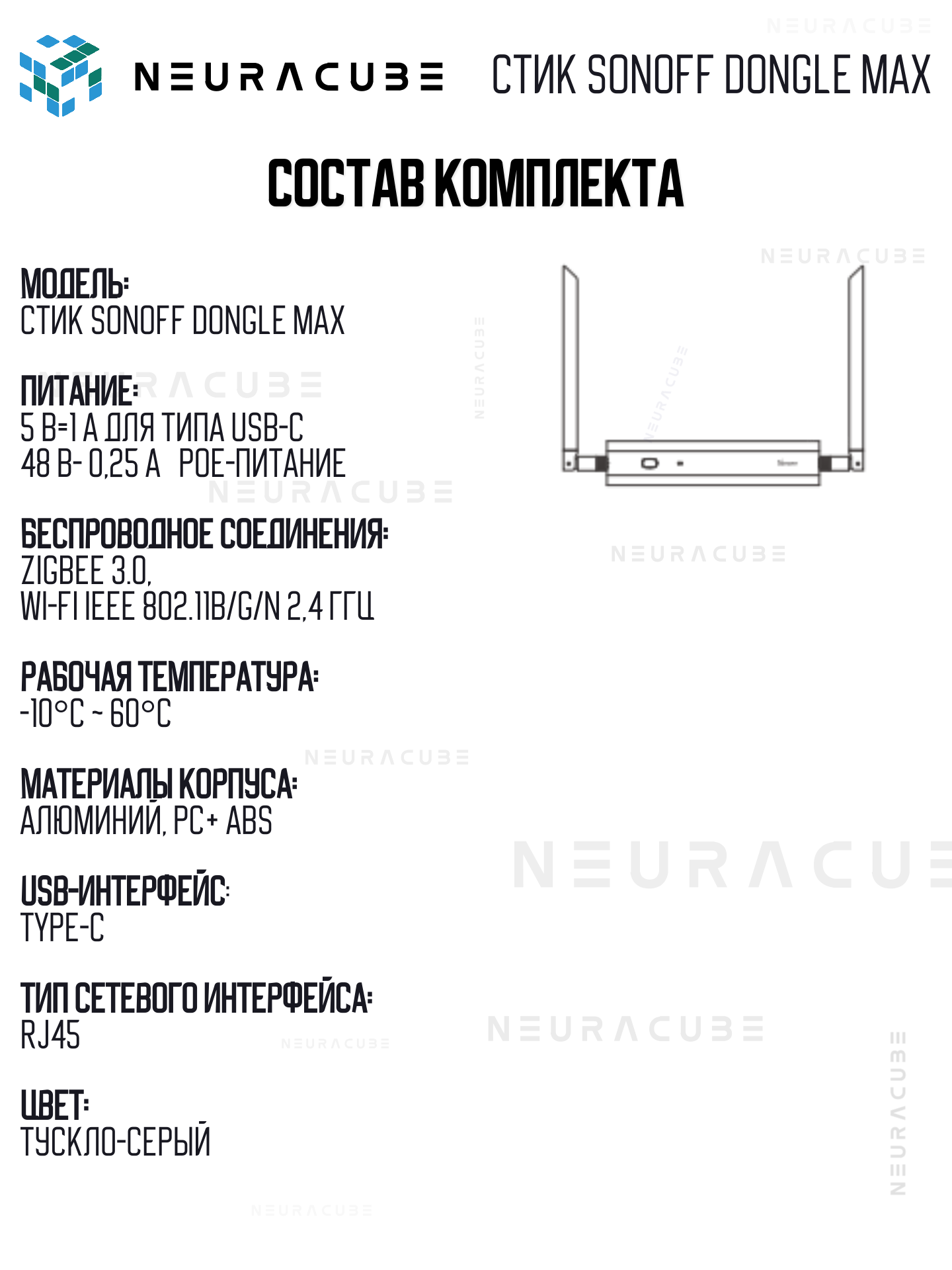 NEURACUBE СТИК SONOFF DONGLE MAX

СОСТАВ КОМПЛЕКТА

МОДЕЛЬ:
СТИК SONOFF DONGLE MAX

ПИТАНИЕ:
5 В=1 А ДЛЯ ТИПА USB-C
48 В- 0,25 А POE-ПИТАНИЕ

БЕСПРОВОДНОЕ СОЕДИНЕНИЯ:
ZIGBEE 3.0,
WI-FI IEEE 802.11B/G/N 2,4 ГГЦ

РАБОЧАЯ ТЕМПЕРАТУРА:
-10°C ~ 60°C

МАТЕРИАЛЫ КОРПУСА:
АЛЮМИНИЙ, PC+ ABS

USB-ИНТЕРФЕЙС:
TYPE-C

ТИП СЕТЕВОГО ИНТЕРФЕЙСА:
RJ45

ЦВЕТ:
ТУСКЛО-СЕРЫЙ

NEURACUBE